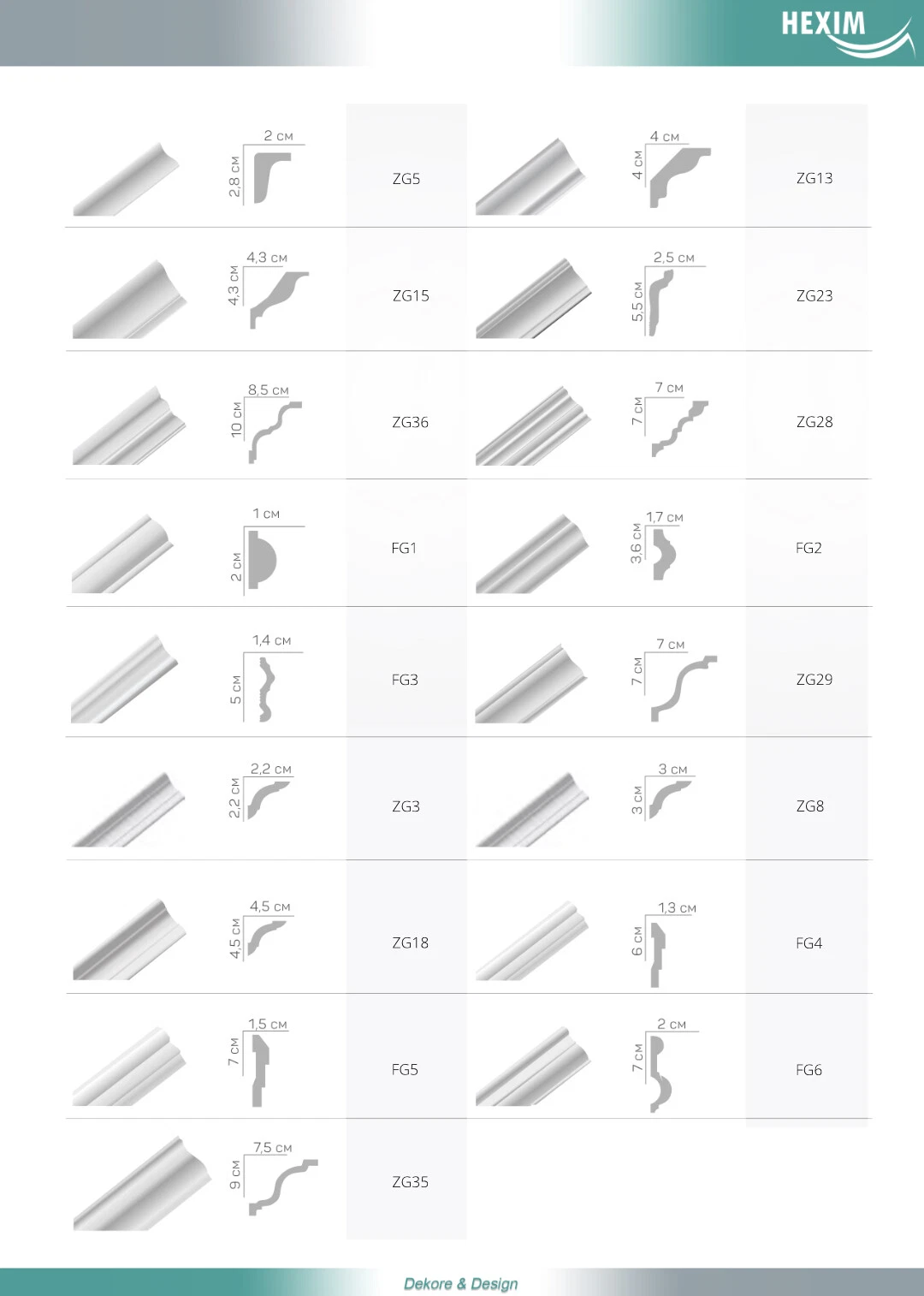 HEXIM

2 см
2,8 см
ZG5

4 см
4 см
ZG13

4,3 см
4,3 см
ZG15

2,5 см
5,5 см
ZG23

8,5 см
10 см
ZG36

7 см
7 см
ZG28

1 см
2 см
FG1

1,7 см
3,6 см
FG2

1,4 см
5 см
FG3

7 см
7 см
ZG29

2,2 см
2,2 см
ZG3

3 см
3 см
ZG8

4,5 см
4,5 см
ZG18

1,3 см
6 см
FG4

1,5 см
7 см
FG5

2 см
7 см
FG6

7,5 см
9 см
ZG35

Dekore & Design